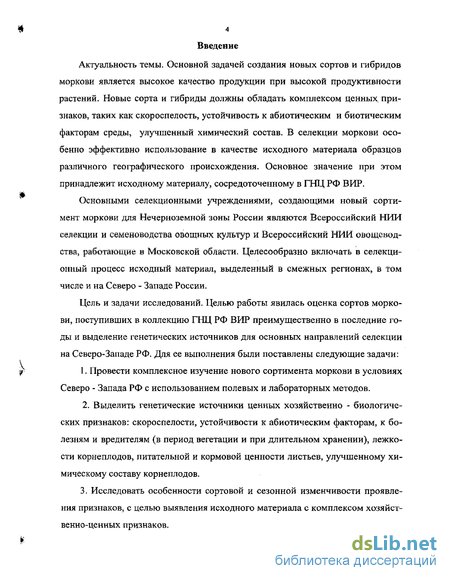 4

Введение

Актуальность темы. Основной задачей создания новых сортов и гибридов моркови является высокое качество продукции при высокой продуктивности растений. Новые сорта и гибриды должны обладать комплексом ценных признаков, таких как скороспелость, устойчивость к абиотическим и биотическим факторам среды, улучшенный химический состав. В селекции моркови особенно эффективно использование в качестве исходного материала образцов различного географического происхождения. Основное значение при этом принадлежит исходному материалу, сосредоточенному в ГНЦ РФ ВИР.

Основными селекционными учреждениями, создающими новый сортимент моркови для Нечерноземной зоны России являются Всероссийский НИИ селекции и семеноводства овощных культур и Всероссийский НИИ овощеводства, работающие в Московской области. Целесообразно включать в селекционный процесс исходный материал, выделенный в смежных регионах, в том числе и на Северо - Западе России.

Цель и задачи исследований. Целью работы явилась оценка сортов моркови, поступивших в коллекцию ГНЦ РФ ВИР преимущественно в последние годы и выделение генетических источников для основных направлений селекции на Северо-Западе РФ. Для ее выполнения были поставлены следующие задачи:

1. Провести комплексное изучение нового сортимента моркови в условиях Северо - Запада РФ с использованием полевых и лабораторных методов.

2. Выделить генетические источники ценных хозяйственно - биологических признаков: скороспелости, устойчивости к абиотическим факторам, к болезням и вредителям (в период вегетации и при длительном хранении), лежкости корнеплодов, питательной и кормовой ценности листьев, улучшенному химическому составу корнеплодов.

3. Исследовать особенности сортовой и сезонной изменчивости проявления признаков, с целью выявления исходного материала с комплексом хозяйственно-ценных признаков.

dsLib.net
библиотека диссертаций